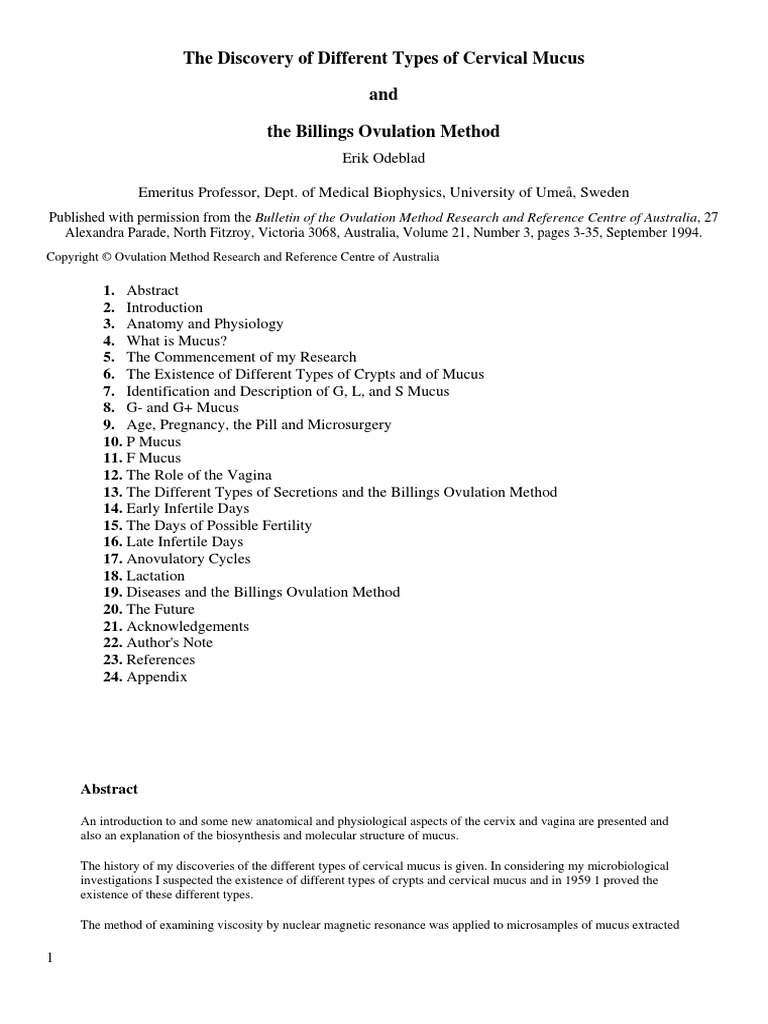 The Discovery of Different Types of Cervical Mucus

and

the Billings Ovulation Method

Erik Odeblad

Emeritus Professor, Dept. of Medical Biophysics, University of Umeå, Sweden

Published with permission from the Bulletin of the Ovulation Method Research and Reference Centre of Australia, 27 Alexandra Parade, North Fitzroy, Victoria 3068, Australia, Volume 21, Number 3, pages 3-35, September 1994.

Copyright © Ovulation Method Research and Reference Centre of Australia

1. Abstract
2. Introduction
3. Anatomy and Physiology
4. What is Mucus?
5. The Commencement of my Research
6. The Existence of Different Types of Crypts and of Mucus
7. Identification and Description of G, L, and S Mucus
8. G- and G+ Mucus
9. Age, Pregnancy, the Pill and Microsurgery
10. P Mucus
11. F Mucus
12. The Role of the Vagina
13. The Different Types of Secretions and the Billings Ovulation Method
14. Early Infertile Days
15. The Days of Possible Fertility
16. Late Infertile Days
17. Anovulatory Cycles
18. Lactation
19. Diseases and the Billings Ovulation Method
20. The Future
21. Acknowledgements
22. Author's Note
23. References
24. Appendix

Abstract

An introduction to and some new anatomical and physiological aspects of the cervix and vagina are presented and also an explanation of the biosynthesis and molecular structure of mucus.

The history of my discoveries of the different types of cervical mucus is given. In considering my microbiological investigations I suspected the existence of different types of crypts and cervical mucus and in 1959 1 proved the existence of these different types.

The method of examining viscosity by nuclear magnetic resonance was applied to microsamples of mucus extracted

1